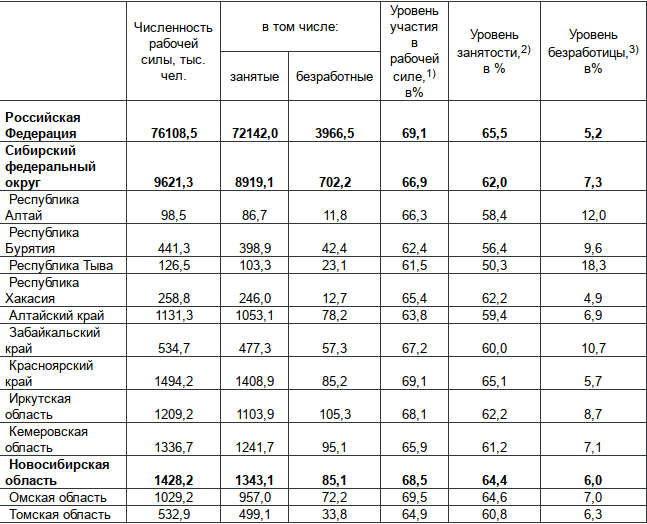 |  | Численность рабочей силы, тыс. чел. | в том числе: занятые | в том числе: безработные | Уровень участия в рабочей силе,$^{1)}$ в% | Уровень занятости,$^{2)}$ в % | Уровень безработицы,$^{3)}$ в% |
|---|---|---|---|---|---|---|
| **Российская Федерация** | **76108,5** | **72142,0** | **3966,5** | **69,1** | **65,5** | **5,2** |
| **Сибирский федеральный округ** | **9621,3** | **8919,1** | **702,2** | **66,9** | **62,0** | **7,3** |
| Республика Алтай | 98,5 | 86,7 | 11,8 | 66,3 | 58,4 | 12,0 |
| Республика Бурятия | 441,3 | 398,9 | 42,4 | 62,4 | 56,4 | 9,6 |
| Республика Тыва | 126,5 | 103,3 | 23,1 | 61,5 | 50,3 | 18,3 |
| Республика Хакасия | 258,8 | 246,0 | 12,7 | 65,4 | 62,2 | 4,9 |
| Алтайский край | 1131,3 | 1053,1 | 78,2 | 63,8 | 59,4 | 6,9 |
| Забайкальский край | 534,7 | 477,3 | 57,3 | 67,2 | 60,0 | 10,7 |
| Красноярский край | 1494,2 | 1408,9 | 85,2 | 69,1 | 65,1 | 5,7 |
| Иркутская область | 1209,2 | 1103,9 | 105,3 | 68,1 | 62,2 | 8,7 |
| Кемеровская область | 1336,7 | 1241,7 | 95,1 | 65,9 | 61,2 | 7,1 |
| **Новосибирская область** | **1428,2** | **1343,1** | **85,1** | **68,5** | **64,4** | **6,0** |
| Омская область | 1029,2 | 957,0 | 72,2 | 69,5 | 64,6 | 7,0 |
| Томская область | 532,9 | 499,1 | 33,8 | 64,9 | 60,8 | 6,3 |